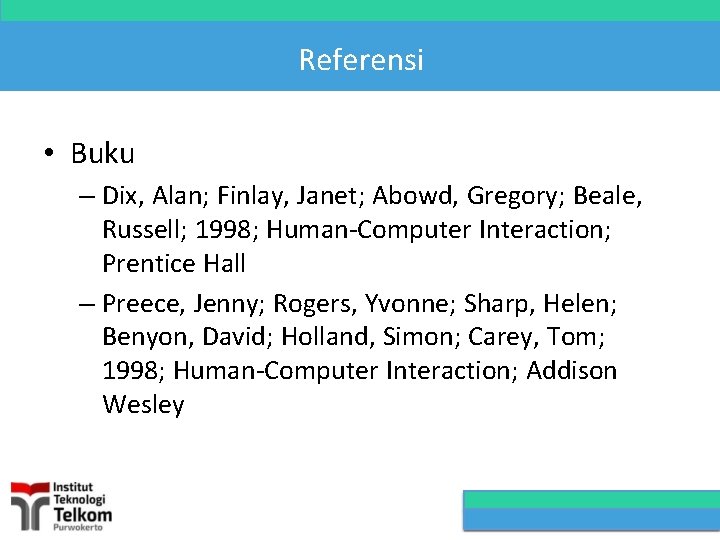 Referensi

• Buku

– Dix, Alan; Finlay, Janet; Abowd, Gregory; Beale, Russell; 1998; Human-Computer Interaction; Prentice Hall

– Preece, Jenny; Rogers, Yvonne; Sharp, Helen; Benyon, David; Holland, Simon; Carey, Tom; 1998; Human-Computer Interaction; Addison Wesley

Institut Teknologi Telkom Purwokerto